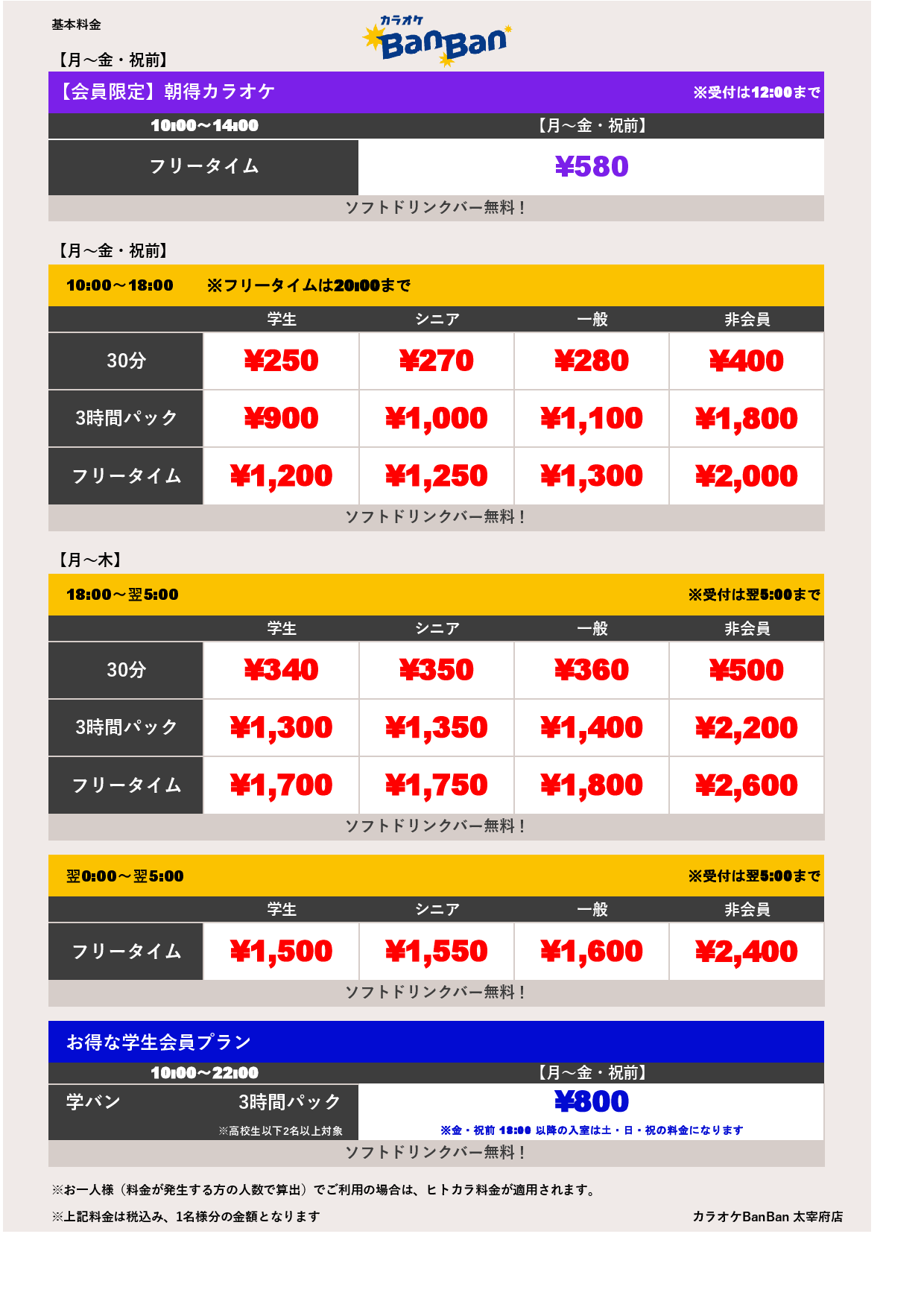 基本料金

カラオケ BanBan

【月～金・祝前】

【会員限定】朝得カラオケ ※受付は12:00まで

| 10:00～14:00 | 【月～金・祝前】 |
|---|---|
| フリータイム | ¥580 |

ソフトドリンクバー無料！

【月～金・祝前】

10:00～18:00 ※フリータイムは20:00まで

| | 学生 | シニア | 一般 | 非会員 |
|---|---|---|---|---|
| 30分 | ¥250 | ¥270 | ¥280 | ¥400 |
| 3時間パック | ¥900 | ¥1,000 | ¥1,100 | ¥1,800 |
| フリータイム | ¥1,200 | ¥1,250 | ¥1,300 | ¥2,000 |

ソフトドリンクバー無料！

【月～木】

18:00～翌5:00 ※受付は翌5:00まで

| | 学生 | シニア | 一般 | 非会員 |
|---|---|---|---|---|
| 30分 | ¥340 | ¥350 | ¥360 | ¥500 |
| 3時間パック | ¥1,300 | ¥1,350 | ¥1,400 | ¥2,200 |
| フリータイム | ¥1,700 | ¥1,750 | ¥1,800 | ¥2,600 |

ソフトドリンクバー無料！

翌0:00～翌5:00 ※受付は翌5:00まで

| | 学生 | シニア | 一般 | 非会員 |
|---|---|---|---|---|
| フリータイム | ¥1,500 | ¥1,550 | ¥1,600 | ¥2,400 |

ソフトドリンクバー無料！

お得な学生会員プラン

| 10:00～22:00 | 【月～金・祝前】 |
|---|---|
| 学バン 3時間パック ※高校生以下2名以上対象 | ¥800 ※金・祝前 18:00 以降の入室は土・日・祝の料金になります |

ソフトドリンクバー無料！

※お一人様（料金が発生する方の人数で算出）でご利用の場合は、ヒトカラ料金が適用されます。

※上記料金は税込み、1名様分の金額となります

カラオケBanBan 太宰府店